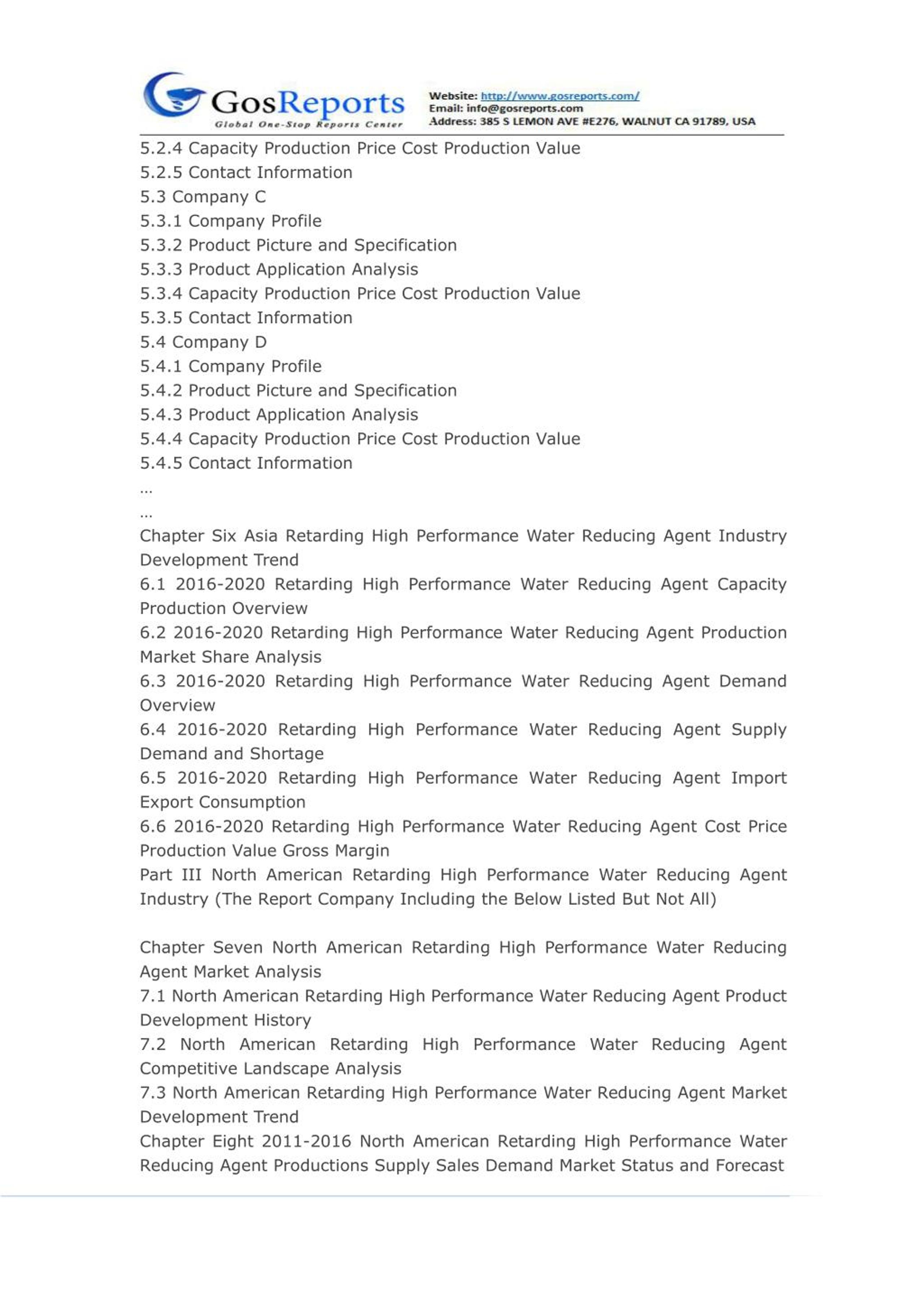 GosReports
Global One-Stop Reports Center

Website: http://www.gosreports.com/
Email: info@gosreports.com
Address: 385 S LEMON AVE #E276, WALNUT CA 91789, USA

5.2.4 Capacity Production Price Cost Production Value
5.2.5 Contact Information
5.3 Company C
5.3.1 Company Profile
5.3.2 Product Picture and Specification
5.3.3 Product Application Analysis
5.3.4 Capacity Production Price Cost Production Value
5.3.5 Contact Information
5.4 Company D
5.4.1 Company Profile
5.4.2 Product Picture and Specification
5.4.3 Product Application Analysis
5.4.4 Capacity Production Price Cost Production Value
5.4.5 Contact Information
…
…
Chapter Six Asia Retarding High Performance Water Reducing Agent Industry Development Trend
6.1 2016-2020 Retarding High Performance Water Reducing Agent Capacity Production Overview
6.2 2016-2020 Retarding High Performance Water Reducing Agent Production Market Share Analysis
6.3 2016-2020 Retarding High Performance Water Reducing Agent Demand Overview
6.4 2016-2020 Retarding High Performance Water Reducing Agent Supply Demand and Shortage
6.5 2016-2020 Retarding High Performance Water Reducing Agent Import Export Consumption
6.6 2016-2020 Retarding High Performance Water Reducing Agent Cost Price Production Value Gross Margin
Part III North American Retarding High Performance Water Reducing Agent Industry (The Report Company Including the Below Listed But Not All)

Chapter Seven North American Retarding High Performance Water Reducing Agent Market Analysis
7.1 North American Retarding High Performance Water Reducing Agent Product Development History
7.2 North American Retarding High Performance Water Reducing Agent Competitive Landscape Analysis
7.3 North American Retarding High Performance Water Reducing Agent Market Development Trend
Chapter Eight 2011-2016 North American Retarding High Performance Water Reducing Agent Productions Supply Sales Demand Market Status and Forecast